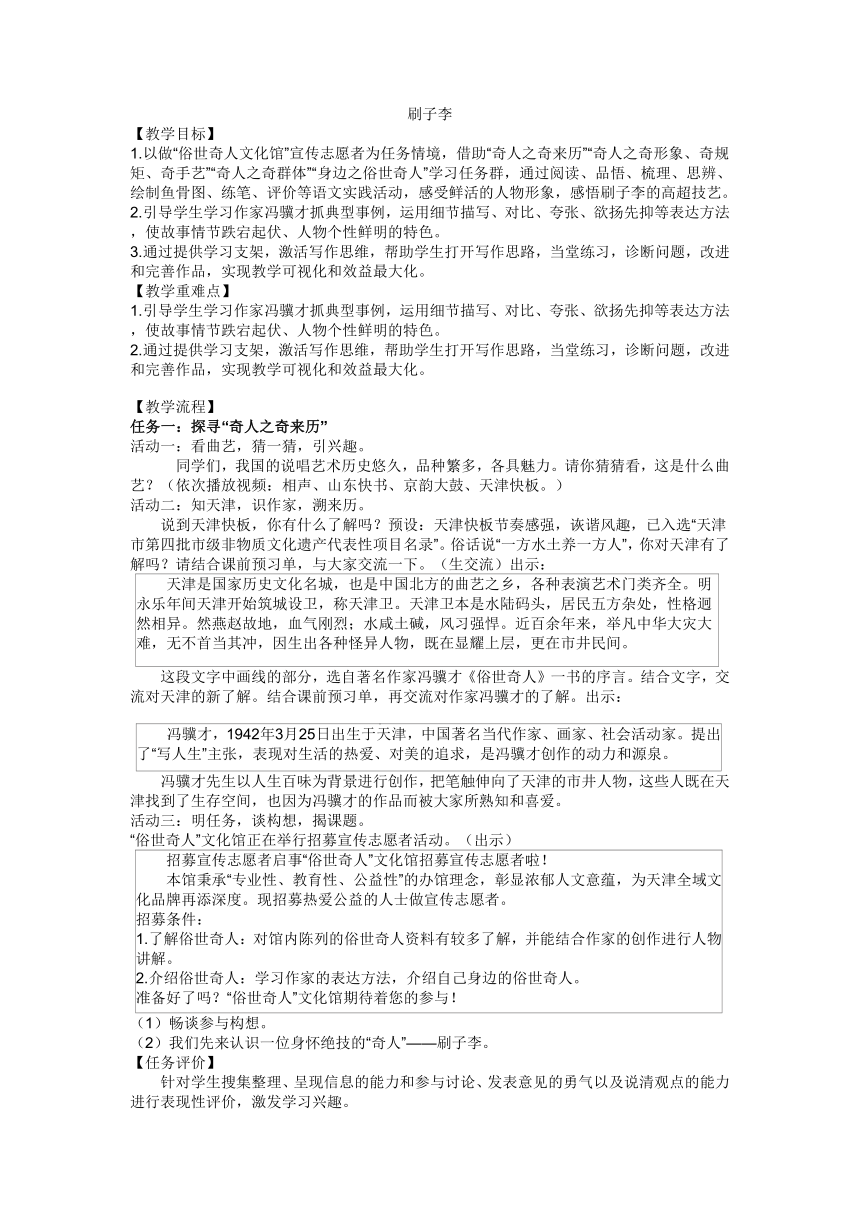 刷子李

【教学目标】

1.以做“俗世奇人文化馆”宣传志愿者为任务情境，借助“奇人之奇来历”“奇人之奇形象、奇规矩、奇手艺”“奇人之奇群体”“身边之俗世奇人”学习任务群，通过阅读、品悟、梳理、思辨、绘制鱼骨图、练笔、评价等语文实践活动，感受鲜活的人物形象，感悟刷子李的高超技艺。

2.引导学生学习作家冯骥才抓典型事例，运用细节描写、对比、夸张、欲扬先抑等表达方法，使故事情节跌宕起伏、人物个性鲜明的特色。

3.通过提供学习支架，激活写作思维，帮助学生打开写作思路，当堂练习，诊断问题，改进和完善作品，实现教学可视化和效益最大化。

【教学重难点】

1.引导学生学习作家冯骥才抓典型事例，运用细节描写、对比、夸张、欲扬先抑等表达方法，使故事情节跌宕起伏、人物个性鲜明的特色。

2.通过提供学习支架，激活写作思维，帮助学生打开写作思路，当堂练习，诊断问题，改进和完善作品，实现教学可视化和效益最大化。

【教学流程】

任务一：探寻“奇人之奇来历”

活动一：看曲艺，猜一猜，引兴趣。

同学们，我国的说唱艺术历史悠久，品种繁多，各具魅力。请你猜猜看，这是什么曲艺？（依次播放视频：相声、山东快书、京韵大鼓、天津快板。）

活动二：知天津，识作家，溯来历。

说到天津快板，你有什么了解吗？预设：天津快板节奏感强，诙谐风趣，已入选“天津市第四批市级非物质文化遗产代表性项目名录”。俗话说“一方水土养一方人”，你对天津有了解吗？请结合课前预习单，与大家交流一下。（生交流）出示：

天津是国家历史文化名城，也是中国北方的曲艺之乡，各种表演艺术门类齐全。明永乐年间天津开始筑城设卫，称天津卫。天津卫本是水陆码头，居民五方杂处，性格迥然相异。然燕赵故地，血气刚烈；水咸土碱，风习强悍。近百余年来，举凡中华大灾大难，无不首当其冲，因生出各种怪异人物，既在显耀上层，更在市井民间。

这段文字中画线的部分，选自著名作家冯骥才《俗世奇人》一书的序言。结合文字，交流对天津的新了解。结合课前预习单，再交流对作家冯骥才的了解。出示：

冯骥才，1942年3月25日出生于天津，中国著名当代作家、画家、社会活动家。提出了“写人生”主张，表现对生活的热爱、对美的追求，是冯骥才创作的动力和源泉。

冯骥才先生以人生百味为背景进行创作，把笔触伸向了天津的市井人物，这些人既在天津找到了生存空间，也因为冯骥才的作品而被大家所熟知和喜爱。

活动三：明任务，谈构想，揭课题。

“俗世奇人”文化馆正在举行招募宣传志愿者活动。（出示）

招募宣传志愿者启事“俗世奇人”文化馆招募宣传志愿者啦！

本馆秉承“专业性、教育性、公益性”的办馆理念，彰显浓郁人文意蕴，为天津全域文化品牌再添深度。现招募热爱公益的人士做宣传志愿者。

招募条件：

1.了解俗世奇人：对馆内陈列的俗世奇人资料有较多了解，并能结合作家的创作进行人物讲解。

2.介绍俗世奇人：学习作家的表达方法，介绍自己身边的俗世奇人。

准备好了吗？“俗世奇人”文化馆期待着您的参与！

（1）畅谈参与构想。

（2）我们先来认识一位身怀绝技的“奇人”——刷子李。

【任务评价】

针对学生搜集整理、呈现信息的能力和参与讨论、发表意见的勇气以及说清观点的能力进行表现性评价，激发学习兴趣。